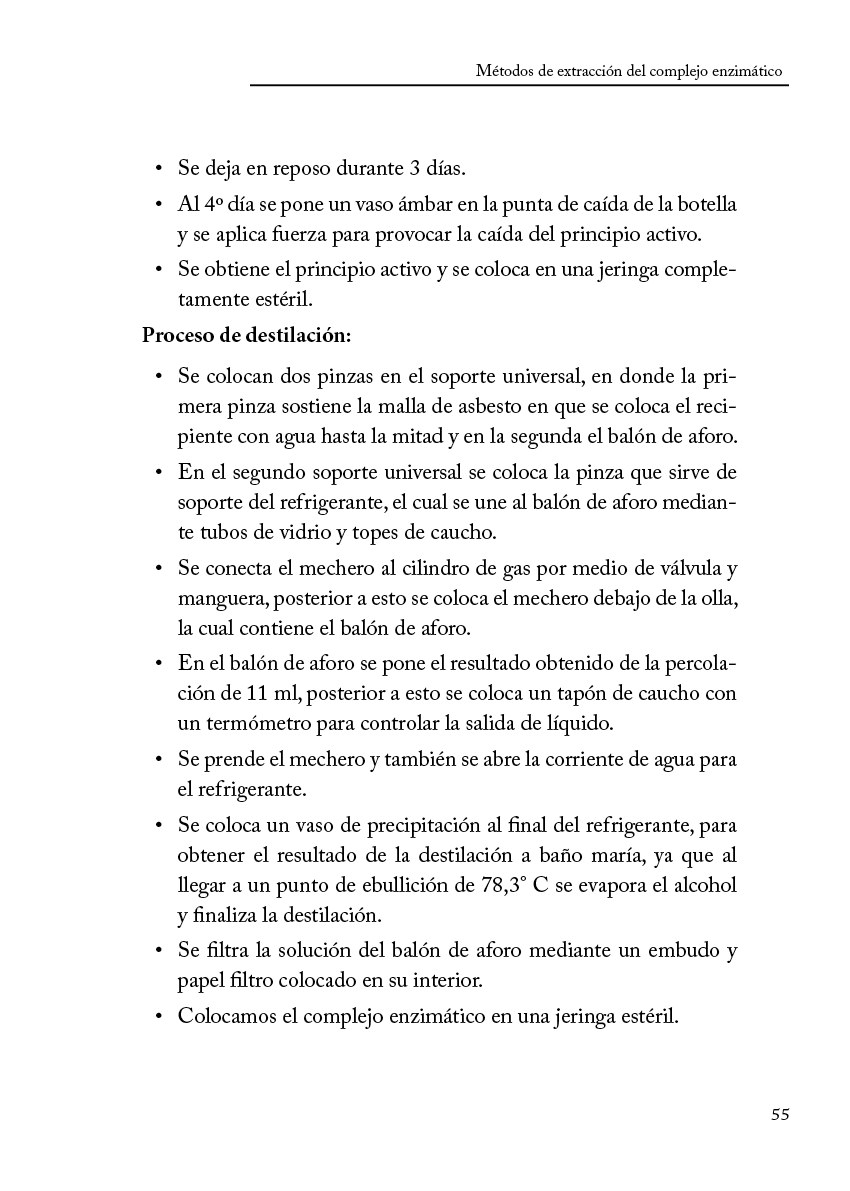 Métodos de extracción del complejo enzimático

• Se deja en reposo durante 3 días.
• Al 4º día se pone un vaso ámbar en la punta de caída de la botella y se aplica fuerza para provocar la caída del principio activo.
• Se obtiene el principio activo y se coloca en una jeringa completamente estéril.

Proceso de destilación:

• Se colocan dos pinzas en el soporte universal, en donde la primera pinza sostiene la malla de asbesto en que se coloca el recipiente con agua hasta la mitad y en la segunda el balón de aforo.
• En el segundo soporte universal se coloca la pinza que sirve de soporte del refrigerante, el cual se une al balón de aforo mediante tubos de vidrio y topes de caucho.
• Se conecta el mechero al cilindro de gas por medio de válvula y manguera, posterior a esto se coloca el mechero debajo de la olla, la cual contiene el balón de aforo.
• En el balón de aforo se pone el resultado obtenido de la percolación de 11 ml, posterior a esto se coloca un tapón de caucho con un termómetro para controlar la salida de líquido.
• Se prende el mechero y también se abre la corriente de agua para el refrigerante.
• Se coloca un vaso de precipitación al final del refrigerante, para obtener el resultado de la destilación a baño maría, ya que al llegar a un punto de ebullición de 78,3° C se evapora el alcohol y finaliza la destilación.
• Se filtra la solución del balón de aforo mediante un embudo y papel filtro colocado en su interior.
• Colocamos el complejo enzimático en una jeringa estéril.

55